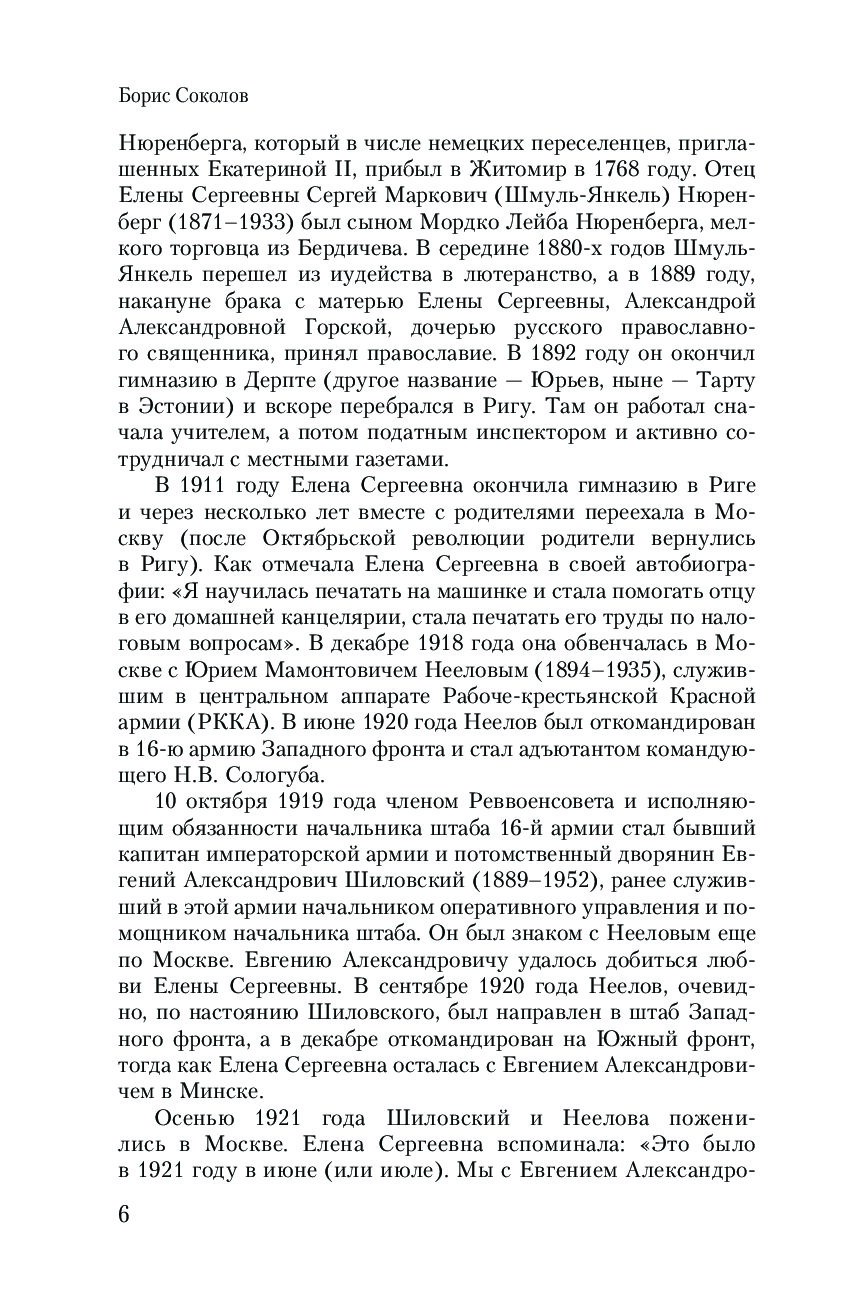 Борис Соколов

Нюренберга, который в числе немецких переселенцев, приглашенных Екатериной II, прибыл в Житомир в 1768 году. Отец Елены Сергеевны Сергей Маркович (Шмуль-Янкель) Нюренберг (1871–1933) был сыном Мордко Лейба Нюренберга, мелкого торговца из Бердичева. В середине 1880-х годов Шмуль-Янкель перешел из иудейства в лютеранство, а в 1889 году, накануне брака с матерью Елены Сергеевны, Александрой Александровной Горской, дочерью русского православного священника, принял православие. В 1892 году он окончил гимназию в Дерпте (другое название — Юрьев, ныне — Тарту в Эстонии) и вскоре перебрался в Ригу. Там он работал сначала учителем, а потом податным инспектором и активно сотрудничал с местными газетами.

В 1911 году Елена Сергеевна окончила гимназию в Риге и через несколько лет вместе с родителями переехала в Москву (после Октябрьской революции родители вернулись в Ригу). Как отмечала Елена Сергеевна в своей автобиографии: «Я научилась печатать на машинке и стала помогать отцу в его домашней канцелярии, стала печатать его труды по налоговым вопросам». В декабре 1918 года она обвенчалась в Москве с Юрием Мамонтовичем Нееловым (1894–1935), служившим в центральном аппарате Рабоче-крестьянской Красной армии (РККА). В июне 1920 года Неелов был откомандирован в 16-ю армию Западного фронта и стал адъютантом командующего Н.В. Сологуба.

10 октября 1919 года членом Реввоенсовета и исполняющим обязанности начальника штаба 16-й армии стал бывший капитан императорской армии и потомственный дворянин Евгений Александрович Шиловский (1889–1952), ранее служивший в этой армии начальником оперативного управления и помощником начальника штаба. Он был знаком с Нееловым еще по Москве. Евгению Александровичу удалось добиться любви Елены Сергеевны. В сентябре 1920 года Неелов, очевидно, по настоянию Шиловского, был направлен в штаб Западного фронта, а в декабре откомандирован на Южный фронт, тогда как Елена Сергеевна осталась с Евгением Александровичем в Минске.

Осенью 1921 года Шиловский и Неелова поженились в Москве. Елена Сергеевна вспоминала: «Это было в 1921 году в июне (или июле). Мы с Евгением Александро-

6